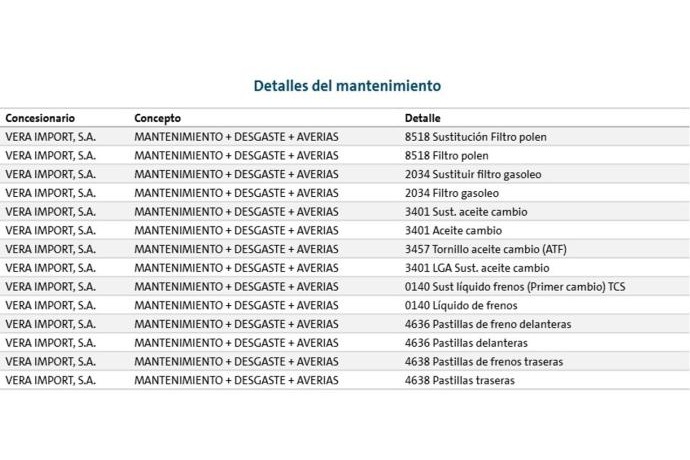 Detalles del mantenimiento

| Concesionario | Concepto | Detalle |
|---|---|---|
| VERA IMPORT, S.A. | MANTENIMIENTO + DESGASTE + AVERIAS | 8518 Sustitución Filtro polen |
| VERA IMPORT, S.A. | MANTENIMIENTO + DESGASTE + AVERIAS | 8518 Filtro polen |
| VERA IMPORT, S.A. | MANTENIMIENTO + DESGASTE + AVERIAS | 2034 Sustituir filtro gasoleo |
| VERA IMPORT, S.A. | MANTENIMIENTO + DESGASTE + AVERIAS | 2034 Filtro gasoleo |
| VERA IMPORT, S.A. | MANTENIMIENTO + DESGASTE + AVERIAS | 3401 Sust. aceite cambio |
| VERA IMPORT, S.A. | MANTENIMIENTO + DESGASTE + AVERIAS | 3401 Aceite cambio |
| VERA IMPORT, S.A. | MANTENIMIENTO + DESGASTE + AVERIAS | 3457 Tornillo aceite cambio (ATF) |
| VERA IMPORT, S.A. | MANTENIMIENTO + DESGASTE + AVERIAS | 3401 LGA Sust. aceite cambio |
| VERA IMPORT, S.A. | MANTENIMIENTO + DESGASTE + AVERIAS | 0140 Sust líquido frenos (Primer cambio) TCS |
| VERA IMPORT, S.A. | MANTENIMIENTO + DESGASTE + AVERIAS | 0140 Líquido de frenos |
| VERA IMPORT, S.A. | MANTENIMIENTO + DESGASTE + AVERIAS | 4636 Pastillas de freno delanteras |
| VERA IMPORT, S.A. | MANTENIMIENTO + DESGASTE + AVERIAS | 4636 Pastillas delanteras |
| VERA IMPORT, S.A. | MANTENIMIENTO + DESGASTE + AVERIAS | 4638 Pastillas de frenos traseras |
| VERA IMPORT, S.A. | MANTENIMIENTO + DESGASTE + AVERIAS | 4638 Pastillas traseras |